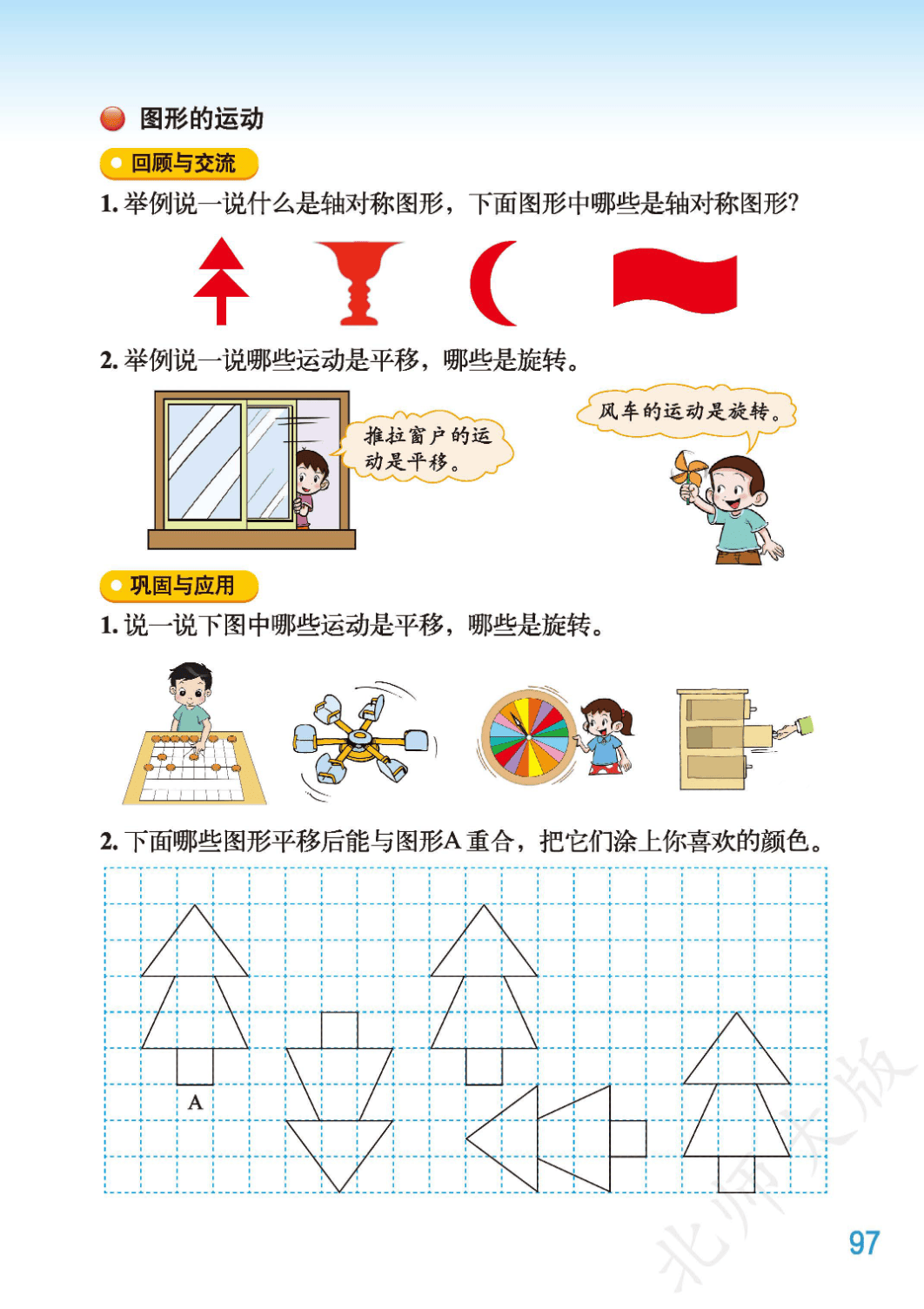 图形的运动

回顾与交流

1. 举例说一说什么是轴对称图形，下面图形中哪些是轴对称图形？

2. 举例说一说哪些运动是平移，哪些是旋转。

推拉窗户的运动是平移。

风车的运动是旋转。

巩固与应用

1. 说一说下图中哪些运动是平移，哪些是旋转。

2. 下面哪些图形平移后能与图形A 重合，把它们涂上你喜欢的颜色。

A

北师大版

97